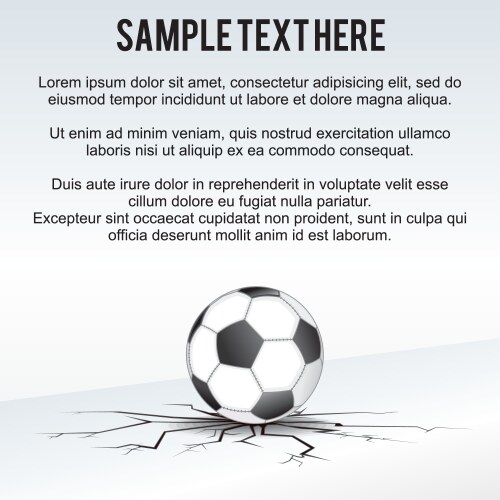 SAMPLE TEXT HERE

Lorem ipsum dolor sit amet, consectetur adipisicing elit, sed do eiusmod tempor incididunt ut labore et dolore magna aliqua.

Ut enim ad minim veniam, quis nostrud exercitation ullamco laboris nisi ut aliquip ex ea commodo consequat.

Duis aute irure dolor in reprehenderit in voluptate velit esse cillum dolore eu fugiat nulla pariatur.
Excepteur sint occaecat cupidatat non proident, sunt in culpa qui officia deserunt mollit anim id est laborum.